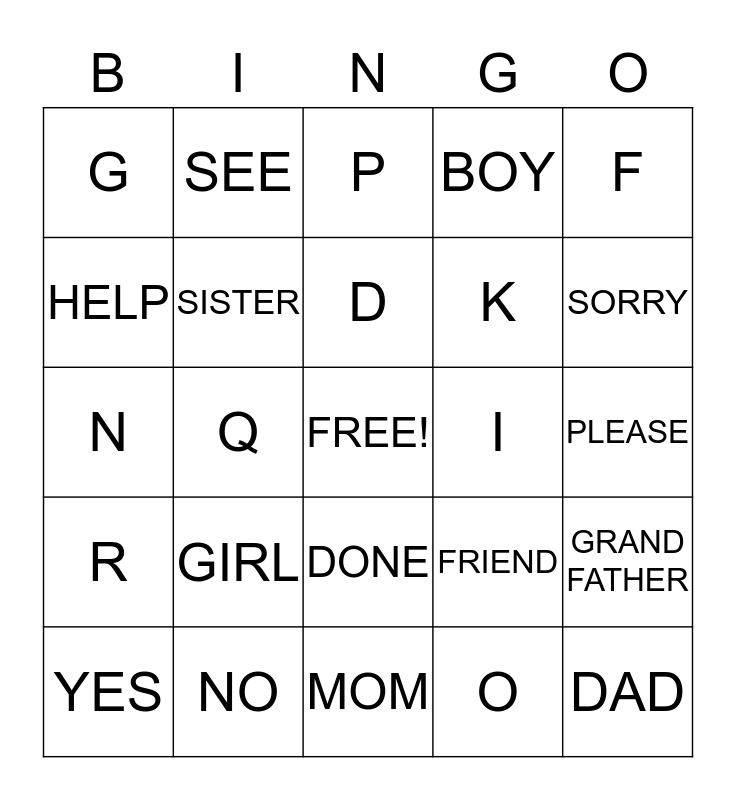 | B | I | N | G | O |
|---|---|---|---|---|
| G | SEE | P | BOY | F |
| HELP | SISTER | D | K | SORRY |
| N | Q | FREE! | I | PLEASE |
| R | GIRL | DONE | FRIEND | GRAND FATHER |
| YES | NO | MOM | O | DAD |